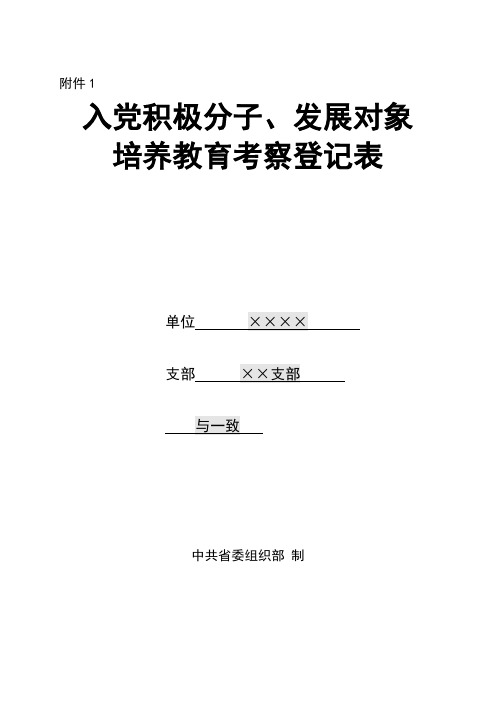 附件 1

入党积极分子、发展对象
培养教育考察登记表

单位 ××××

支部 ××支部

与一致

中共省委组织部 制